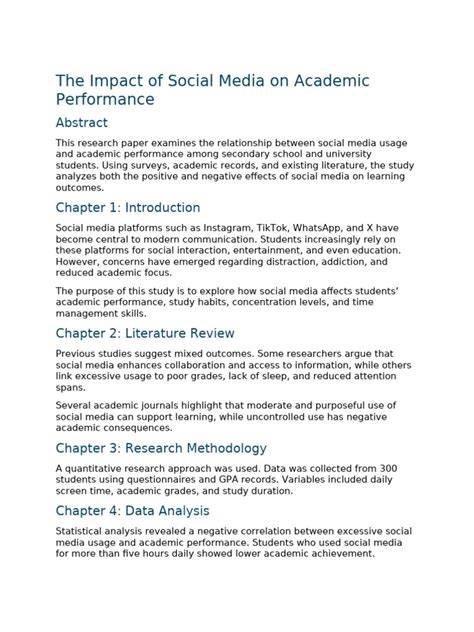 The Impact of Social Media on Academic Performance

Abstract

This research paper examines the relationship between social media usage and academic performance among secondary school and university students. Using surveys, academic records, and existing literature, the study analyzes both the positive and negative effects of social media on learning outcomes.

Chapter 1: Introduction

Social media platforms such as Instagram, TikTok, WhatsApp, and X have become central to modern communication. Students increasingly rely on these platforms for social interaction, entertainment, and even education. However, concerns have emerged regarding distraction, addiction, and reduced academic focus.

The purpose of this study is to explore how social media affects students' academic performance, study habits, concentration levels, and time management skills.

Chapter 2: Literature Review

Previous studies suggest mixed outcomes. Some researchers argue that social media enhances collaboration and access to information, while others link excessive usage to poor grades, lack of sleep, and reduced attention spans.

Several academic journals highlight that moderate and purposeful use of social media can support learning, while uncontrolled use has negative academic consequences.

Chapter 3: Research Methodology

A quantitative research approach was used. Data was collected from 300 students using questionnaires and GPA records. Variables included daily screen time, academic grades, and study duration.

Chapter 4: Data Analysis

Statistical analysis revealed a negative correlation between excessive social media usage and academic performance. Students who used social media for more than five hours daily showed lower academic achievement.